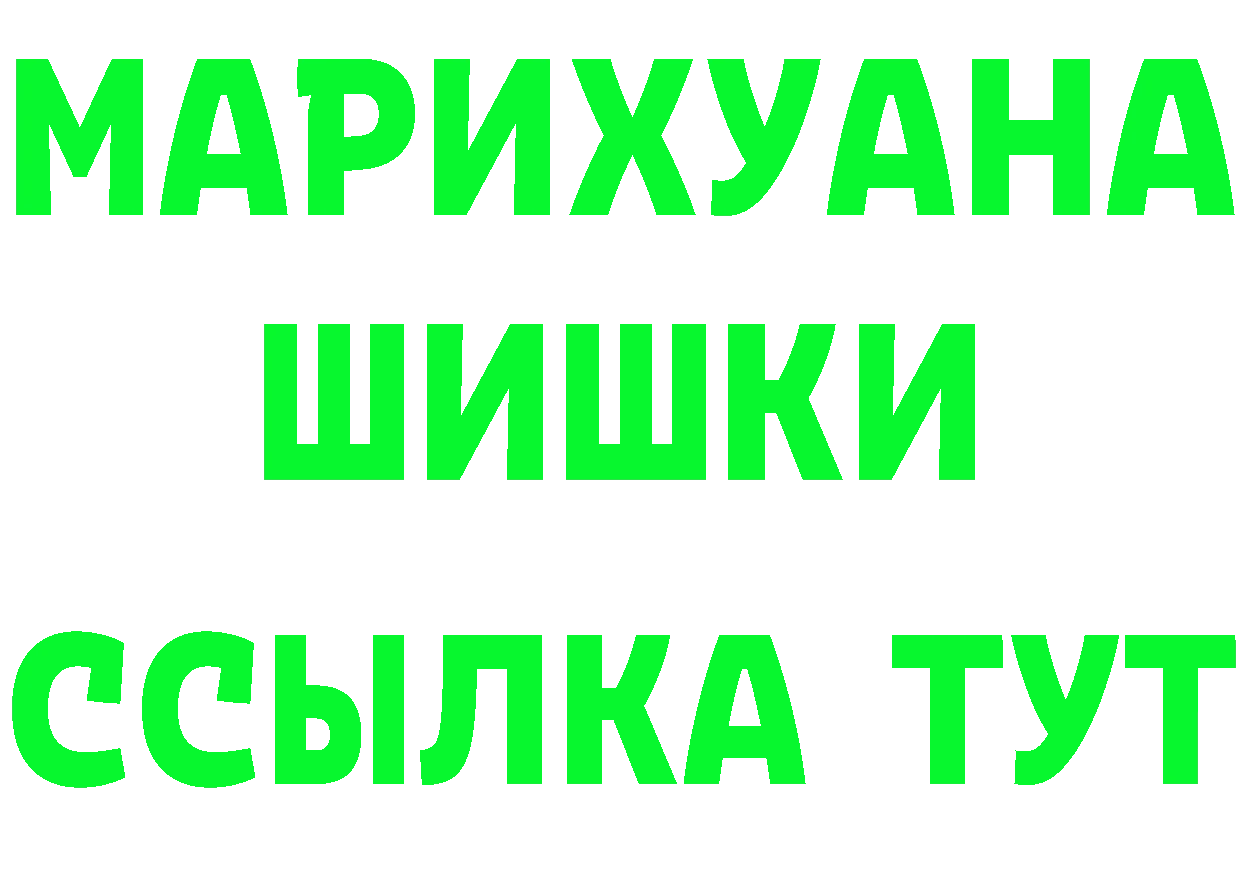 МАРИХУАНА
ШИШКИ
ССЫЛКА ТУТ